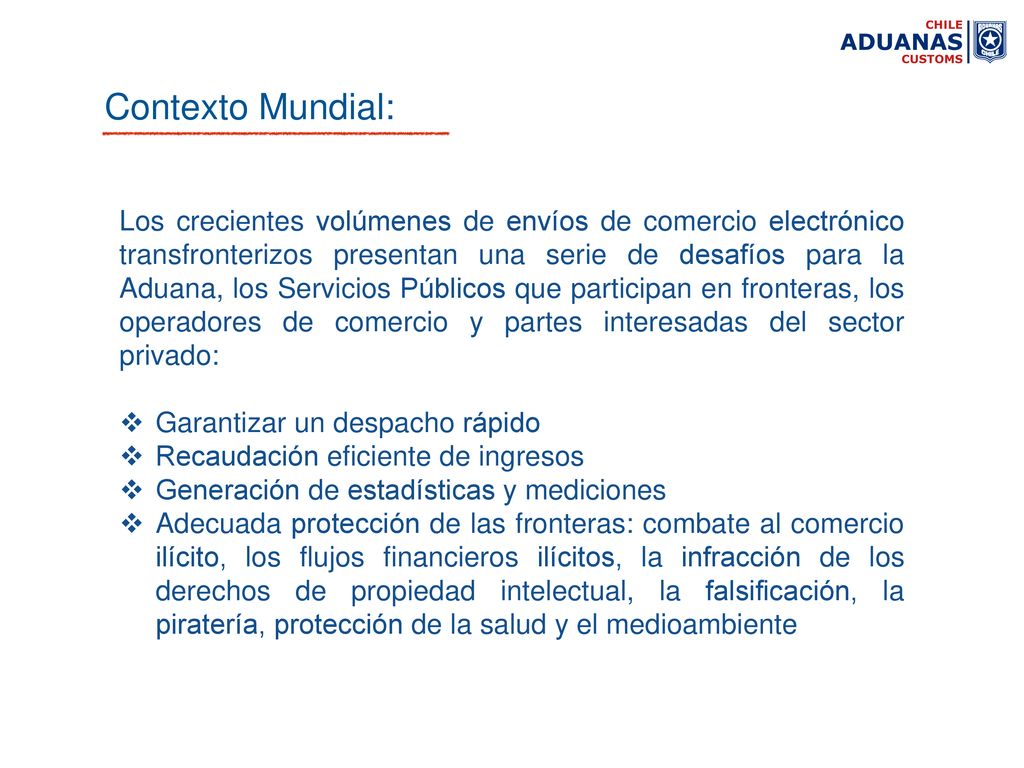 CHILE
ADUANAS
CUSTOMS

Contexto Mundial:

Los crecientes volúmenes de envíos de comercio electrónico transfronterizos presentan una serie de desafíos para la Aduana, los Servicios Públicos que participan en fronteras, los operadores de comercio y partes interesadas del sector privado:

❖ Garantizar un despacho rápido
❖ Recaudación eficiente de ingresos
❖ Generación de estadísticas y mediciones
❖ Adecuada protección de las fronteras: combate al comercio ilícito, los flujos financieros ilícitos, la infracción de los derechos de propiedad intelectual, la falsificación, la piratería, protección de la salud y el medioambiente